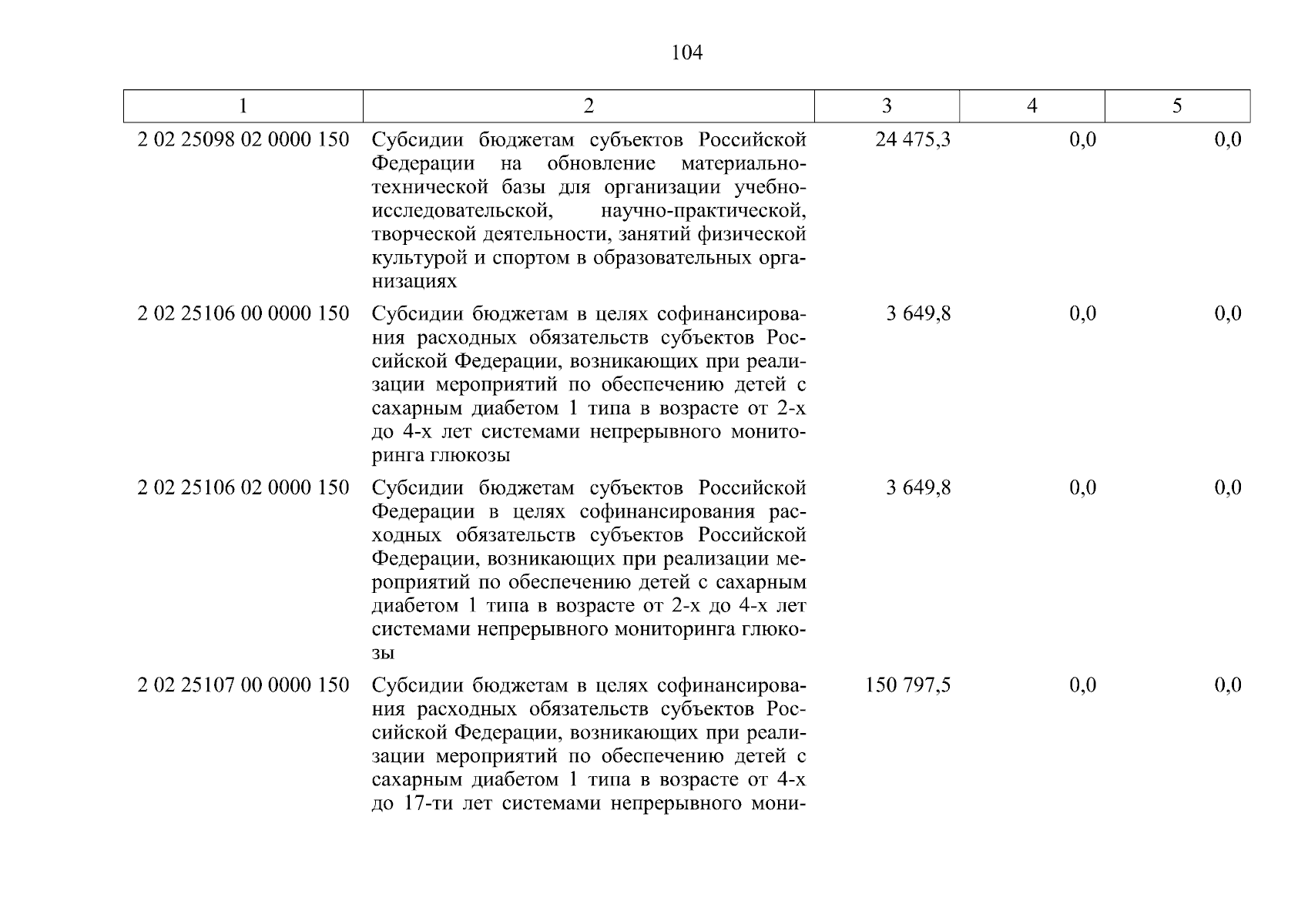 104

| 1 | 2 | 3 | 4 | 5 |
|---|---|---|---|---|
| 2 02 25098 02 0000 150 | Субсидии бюджетам субъектов Российской Федерации на обновление материально-технической базы для организации учебно-исследовательской, научно-практической, творческой деятельности, занятий физической культурой и спортом в образовательных организациях | 24 475,3 | 0,0 | 0,0 |
| 2 02 25106 00 0000 150 | Субсидии бюджетам в целях софинансирования расходных обязательств субъектов Российской Федерации, возникающих при реализации мероприятий по обеспечению детей с сахарным диабетом 1 типа в возрасте от 2-х до 4-х лет системами непрерывного мониторинга глюкозы | 3 649,8 | 0,0 | 0,0 |
| 2 02 25106 02 0000 150 | Субсидии бюджетам субъектов Российской Федерации в целях софинансирования расходных обязательств субъектов Российской Федерации, возникающих при реализации мероприятий по обеспечению детей с сахарным диабетом 1 типа в возрасте от 2-х до 4-х лет системами непрерывного мониторинга глюкозы | 3 649,8 | 0,0 | 0,0 |
| 2 02 25107 00 0000 150 | Субсидии бюджетам в целях софинансирования расходных обязательств субъектов Российской Федерации, возникающих при реализации мероприятий по обеспечению детей с сахарным диабетом 1 типа в возрасте от 4-х до 17-ти лет системами непрерывного мони- | 150 797,5 | 0,0 | 0,0 |